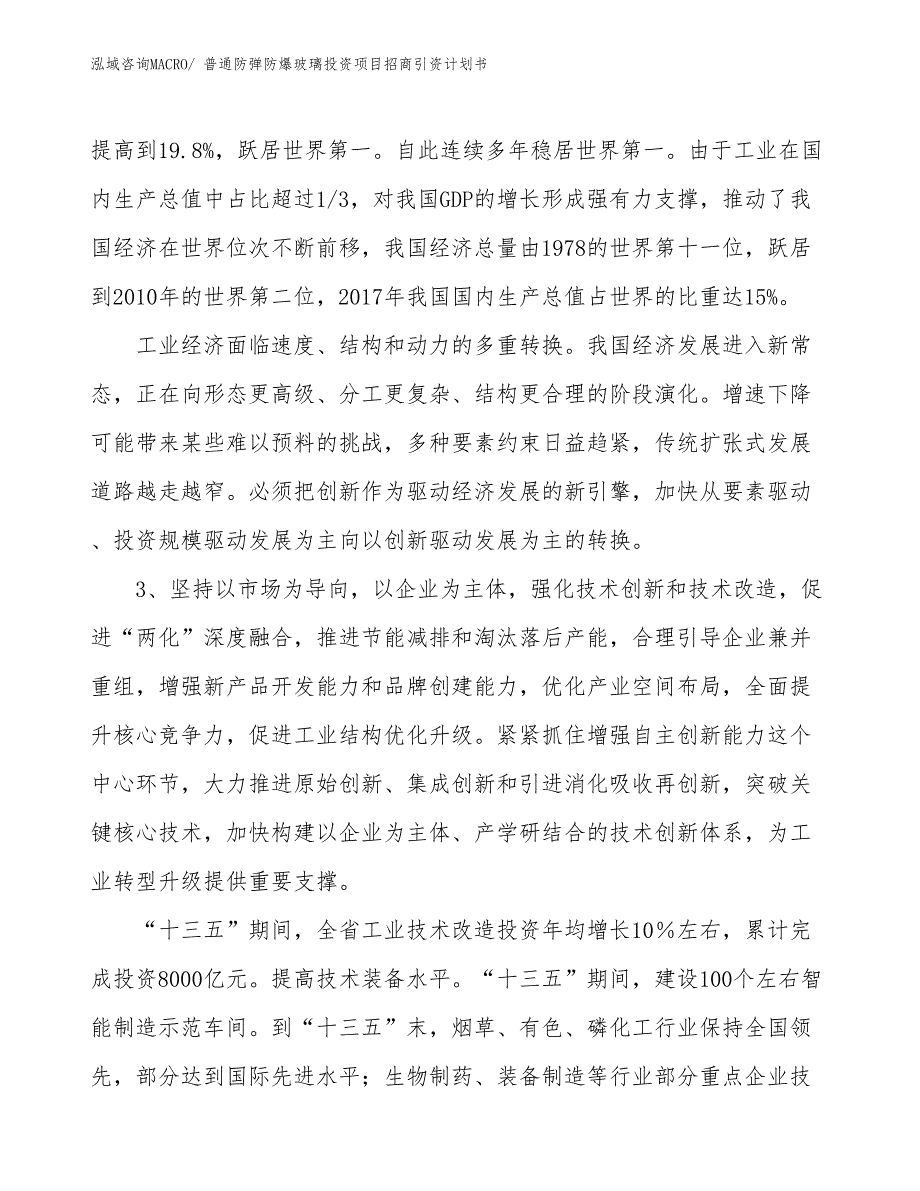 泓域咨询MACRO/ 普通防弹防爆玻璃投资项目招商引资计划书

提高到19.8%，跃居世界第一。自此连续多年稳居世界第一。由于工业在国内生产总值中占比超过1/3，对我国GDP的增长形成强有力支撑，推动了我国经济在世界位次不断前移，我国经济总量由1978的世界第十一位，跃居到2010年的世界第二位，2017年我国国内生产总值占世界的比重达15%。

工业经济面临速度、结构和动力的多重转换。我国经济发展进入新常态，正在向形态更高级、分工更复杂、结构更合理的阶段演化。增速下降可能带来某些难以预料的挑战，多种要素约束日益趋紧，传统扩张式发展道路越走越窄。必须把创新作为驱动经济发展的新引擎，加快从要素驱动、投资规模驱动发展为主向以创新驱动发展为主的转换。

3、坚持以市场为导向，以企业为主体，强化技术创新和技术改造，促进“两化”深度融合，推进节能减排和淘汰落后产能，合理引导企业兼并重组，增强新产品开发能力和品牌创建能力，优化产业空间布局，全面提升核心竞争力，促进工业结构优化升级。紧紧抓住增强自主创新能力这个中心环节，大力推进原始创新、集成创新和引进消化吸收再创新，突破关键核心技术，加快构建以企业为主体、产学研结合的技术创新体系，为工业转型升级提供重要支撑。

“十三五”期间，全省工业技术改造投资年均增长10%左右，累计完成投资8000亿元。提高技术装备水平。“十三五”期间，建设100个左右智能制造示范车间。到“十三五”末，烟草、有色、磷化工行业保持全国领先，部分达到国际先进水平；生物制药、装备制造等行业部分重点企业技